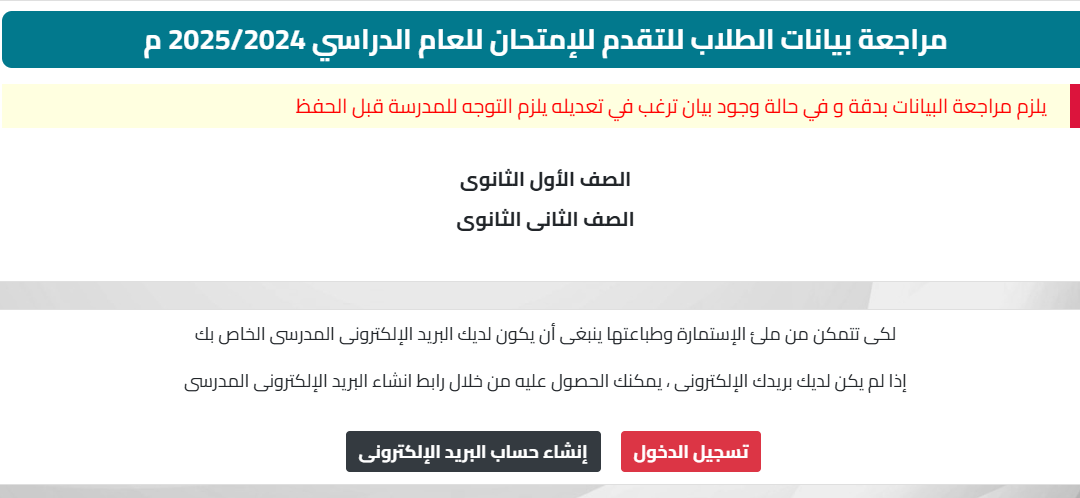 مراجعة بيانات الطلاب للتقدم للإمتحان للعام الدراسي 2025/2024 م

يلزم مراجعة البيانات بدقة و في حالة وجود بيان ترغب في تعديله يلزم التوجه للمدرسة قبل الحفظ

الصف الأول الثانوى

الصف الثانى الثانوى

لكى تتمكن من ملئ الإستمارة وطباعتها ينبغى أن يكون لديك البريد الإلكترونى المدرسى الخاص بك

إذا لم يكن لديك بريدك الإلكترونى ، يمكنك الحصول عليه من خلال رابط انشاء البريد الإلكترونى المدرسى

تسجيل الدخول

إنشاء حساب البريد الإلكترونى